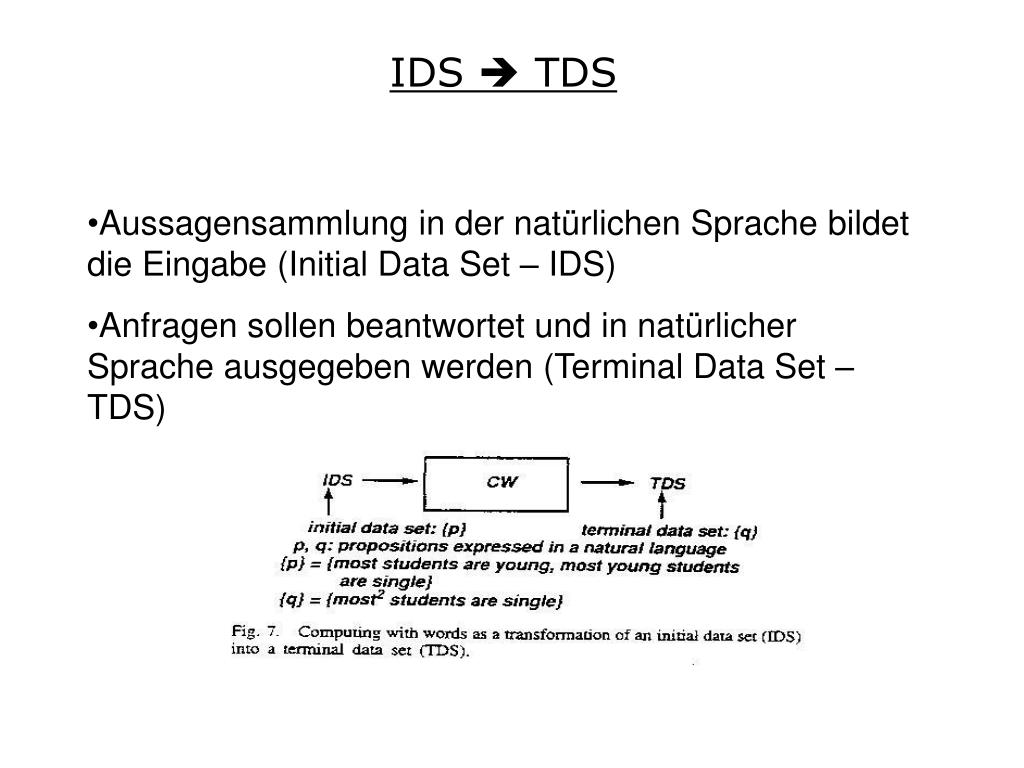 IDS ➔ TDS

•Aussagensammlung in der natürlichen Sprache bildet die Eingabe (Initial Data Set – IDS)

•Anfragen sollen beantwortet und in natürlicher Sprache ausgegeben werden (Terminal Data Set – TDS)

IDS

CW

TDS

initial data set: {p}

terminal data set: {q}

p, q: propositions expressed in a natural language

{p} = {most students are young, most young students are single}

{q} = {most$^2$ students are single}

Fig. 7. Computing with words as a transformation of an initial data set (IDS) into a terminal data set (TDS).